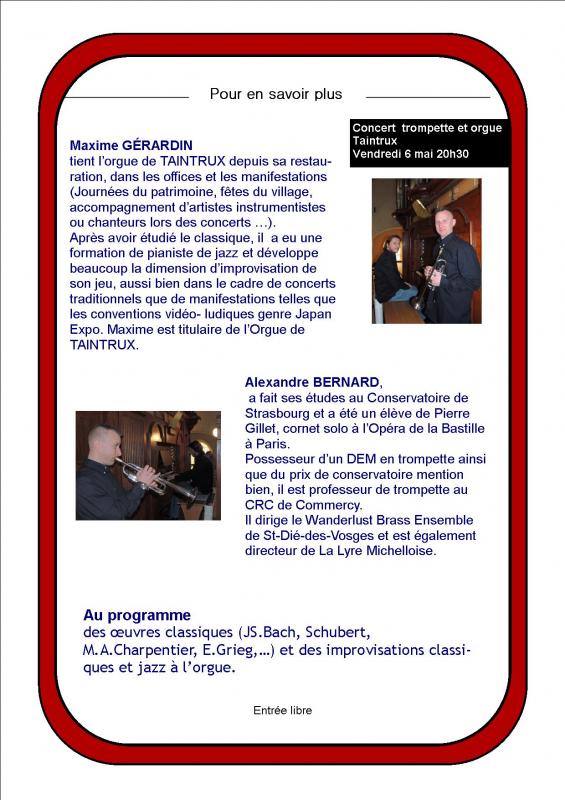 Pour en savoir plus

Concert trompette et orgue
Taintrux
Vendredi 6 mai 20h30

Maxime GÉRARDIN
tient l'orgue de TAINTRUX depuis sa restauration, dans les offices et les manifestations (Journées du patrimoine, fêtes du village, accompagnement d'artistes instrumentistes ou chanteurs lors des concerts ...).
Après avoir étudié le classique, il a eu une formation de pianiste de jazz et développe beaucoup la dimension d'improvisation de son jeu, aussi bien dans le cadre de concerts traditionnels que de manifestations telles que les conventions vidéo- ludiques genre Japan Expo. Maxime est titulaire de l'Orgue de TAINTRUX.

Alexandre BERNARD,
a fait ses études au Conservatoire de Strasbourg et a été un élève de Pierre Gillet, cornet solo à l'Opéra de la Bastille à Paris.
Possesseur d'un DEM en trompette ainsi que du prix de conservatoire mention bien, il est professeur de trompette au CRC de Commercy.
Il dirige le Wanderlust Brass Ensemble de St-Dié-des-Vosges et est également directeur de La Lyre Michelloise.

Au programme
des œuvres classiques (JS.Bach, Schubert, M.A.Charpentier, E.Grieg,…) et des improvisations classiques et jazz à l'orgue.

Entrée libre